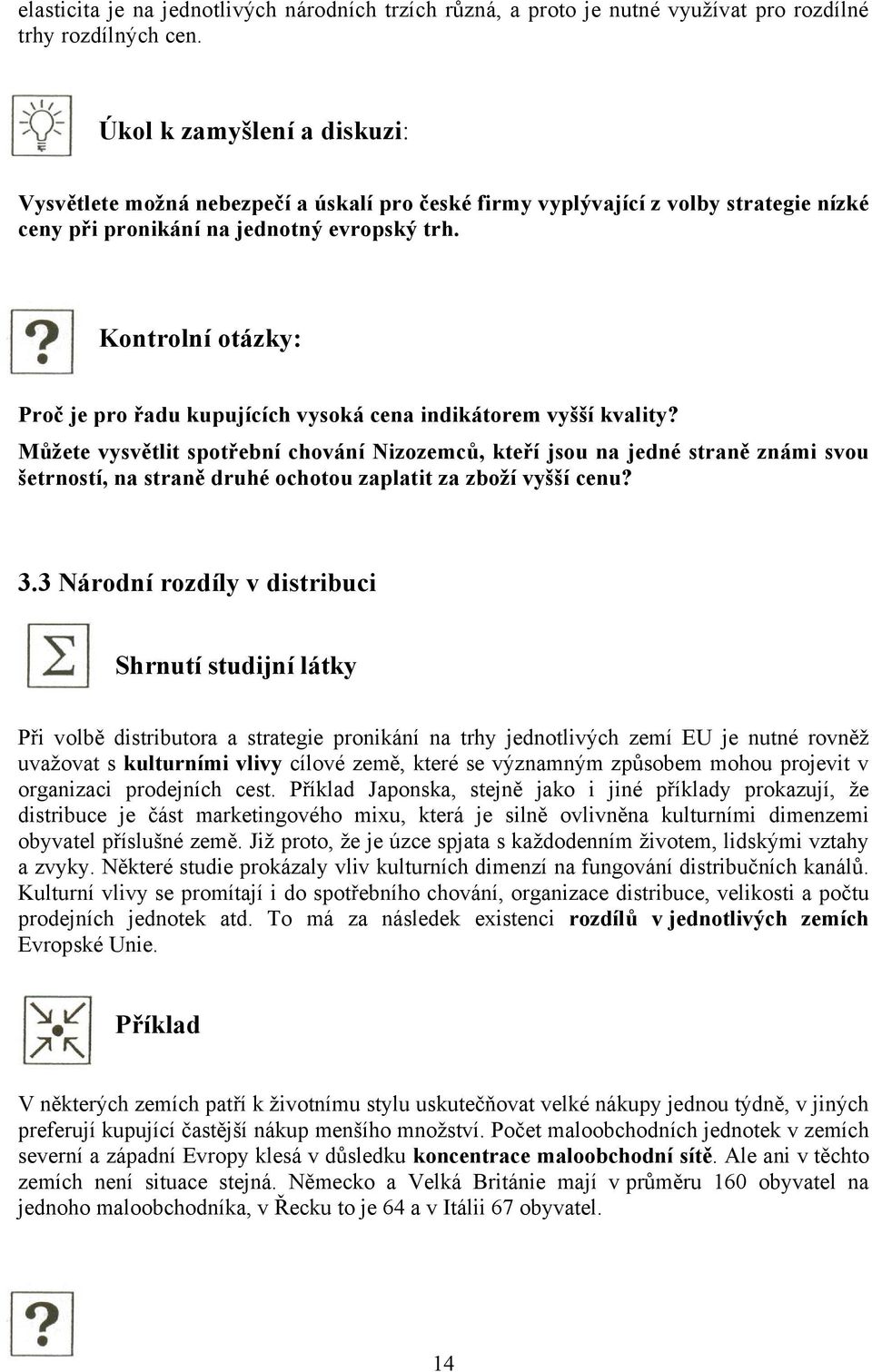 elasticita je na jednotlivých národních trzích různá, a proto je nutné využívat pro rozdílné trhy rozdílných cen.

Úkol k zamyšlení a diskuzi:

Vysvětlete možná nebezpečí a úskalí pro české firmy vyplývající z volby strategie nízké ceny při pronikání na jednotný evropský trh.

Kontrolní otázky:

Proč je pro řadu kupujících vysoká cena indikátorem vyšší kvality?

Můžete vysvětlit spotřební chování Nizozemců, kteří jsou na jedné straně známi svou šetrností, na straně druhé ochotou zaplatit za zboží vyšší cenu?

3.3 Národní rozdíly v distribuci

Shrnutí studijní látky

Při volbě distributora a strategie pronikání na trhy jednotlivých zemí EU je nutné rovněž uvažovat s kulturními vlivy cílové země, které se významným způsobem mohou projevit v organizaci prodejních cest. Příklad Japonska, stejně jako i jiné příklady prokazují, že distribuce je část marketingového mixu, která je silně ovlivněna kulturními dimenzemi obyvatel příslušné země. Již proto, že je úzce spjata s každodenním životem, lidskými vztahy a zvyky. Některé studie prokázaly vliv kulturních dimenzí na fungování distribučních kanálů. Kulturní vlivy se promítají i do spotřebního chování, organizace distribuce, velikosti a počtu prodejních jednotek atd. To má za následek existenci rozdílů v jednotlivých zemích Evropské Unie.

Příklad

V některých zemích patří k životnímu stylu uskutečňovat velké nákupy jednou týdně, v jiných preferují kupující častější nákup menšího množství. Počet maloobchodních jednotek v zemích severní a západní Evropy klesá v důsledku koncentrace maloobchodní sítě. Ale ani v těchto zemích není situace stejná. Německo a Velká Británie mají v průměru 160 obyvatel na jednoho maloobchodníka, v Řecku to je 64 a v Itálii 67 obyvatel.

14